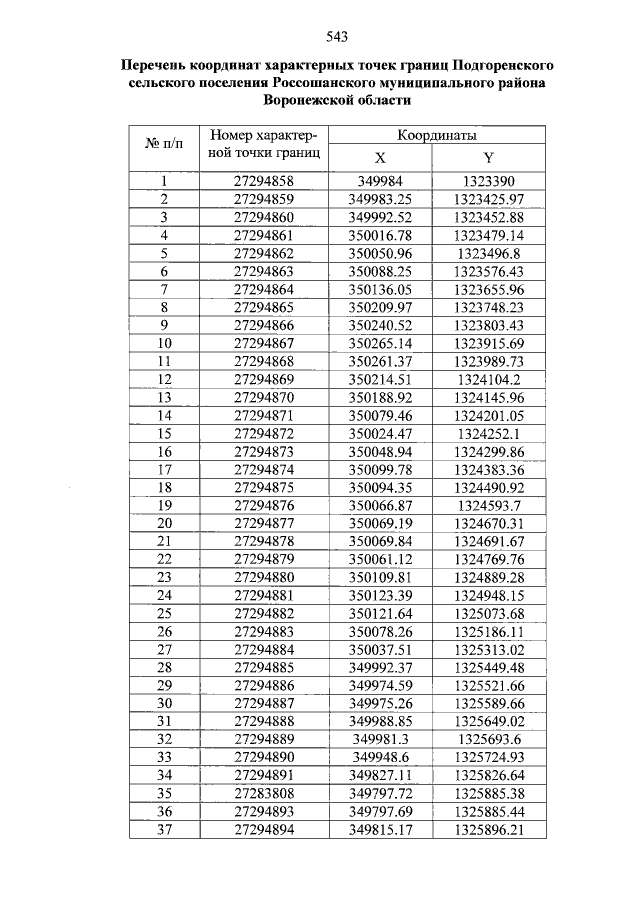 543

Перечень координат характерных точек границ Подгоренского сельского поселения Россошанского муниципального района Воронежской области

| № п/п | Номер характерной точки границ | Координаты X | Координаты Y |
|---|---|---|---|
| 1 | 27294858 | 349984 | 1323390 |
| 2 | 27294859 | 349983.25 | 1323425.97 |
| 3 | 27294860 | 349992.52 | 1323452.88 |
| 4 | 27294861 | 350016.78 | 1323479.14 |
| 5 | 27294862 | 350050.96 | 1323496.8 |
| 6 | 27294863 | 350088.25 | 1323576.43 |
| 7 | 27294864 | 350136.05 | 1323655.96 |
| 8 | 27294865 | 350209.97 | 1323748.23 |
| 9 | 27294866 | 350240.52 | 1323803.43 |
| 10 | 27294867 | 350265.14 | 1323915.69 |
| 11 | 27294868 | 350261.37 | 1323989.73 |
| 12 | 27294869 | 350214.51 | 1324104.2 |
| 13 | 27294870 | 350188.92 | 1324145.96 |
| 14 | 27294871 | 350079.46 | 1324201.05 |
| 15 | 27294872 | 350024.47 | 1324252.1 |
| 16 | 27294873 | 350048.94 | 1324299.86 |
| 17 | 27294874 | 350099.78 | 1324383.36 |
| 18 | 27294875 | 350094.35 | 1324490.92 |
| 19 | 27294876 | 350066.87 | 1324593.7 |
| 20 | 27294877 | 350069.19 | 1324670.31 |
| 21 | 27294878 | 350069.84 | 1324691.67 |
| 22 | 27294879 | 350061.12 | 1324769.76 |
| 23 | 27294880 | 350109.81 | 1324889.28 |
| 24 | 27294881 | 350123.39 | 1324948.15 |
| 25 | 27294882 | 350121.64 | 1325073.68 |
| 26 | 27294883 | 350078.26 | 1325186.11 |
| 27 | 27294884 | 350037.51 | 1325313.02 |
| 28 | 27294885 | 349992.37 | 1325449.48 |
| 29 | 27294886 | 349974.59 | 1325521.66 |
| 30 | 27294887 | 349975.26 | 1325589.66 |
| 31 | 27294888 | 349988.85 | 1325649.02 |
| 32 | 27294889 | 349981.3 | 1325693.6 |
| 33 | 27294890 | 349948.6 | 1325724.93 |
| 34 | 27294891 | 349827.11 | 1325826.64 |
| 35 | 27283808 | 349797.72 | 1325885.38 |
| 36 | 27294893 | 349797.69 | 1325885.44 |
| 37 | 27294894 | 349815.17 | 1325896.21 |